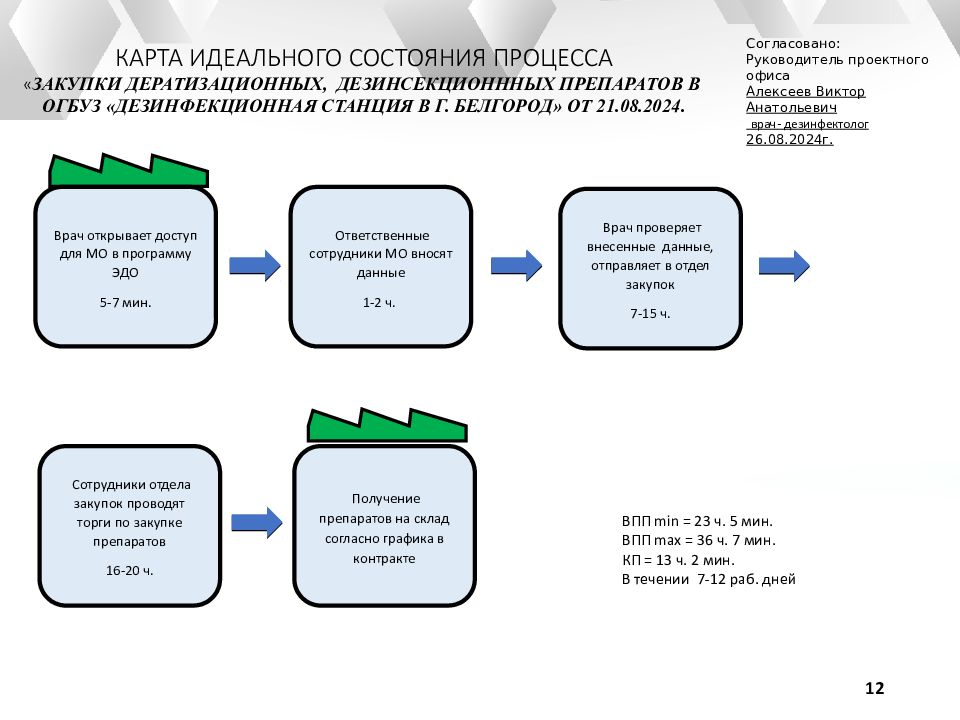 КАРТА ИДЕАЛЬНОГО СОСТОЯНИЯ ПРОЦЕССА
«ЗАКУПКИ ДЕРАТИЗАЦИОННЫХ, ДЕЗИНСЕКЦИОНННЫХ ПРЕПАРАТОВ В ОГБУЗ «ДЕЗИНФЕКЦИОННАЯ СТАНЦИЯ В Г. БЕЛГОРОД» ОТ 21.08.2024.

Согласовано:
Руководитель проектного офиса
Алексеев Виктор Анатольевич
врач- дезинфектолог
26.08.2024г.

Врач открывает доступ для МО в программу ЭДО

5-7 мин.

Ответственные сотрудники МО вносят данные

1-2 ч.

Врач проверяет внесенные данные, отправляет в отдел закупок

7-15 ч.

Сотрудники отдела закупок проводят торги по закупке препаратов

16-20 ч.

Получение препаратов на склад согласно графика в контракте

ВПП min = 23 ч. 5 мин.
ВПП max = 36 ч. 7 мин.
КП = 13 ч. 2 мин.
В течении 7-12 раб. дней

12